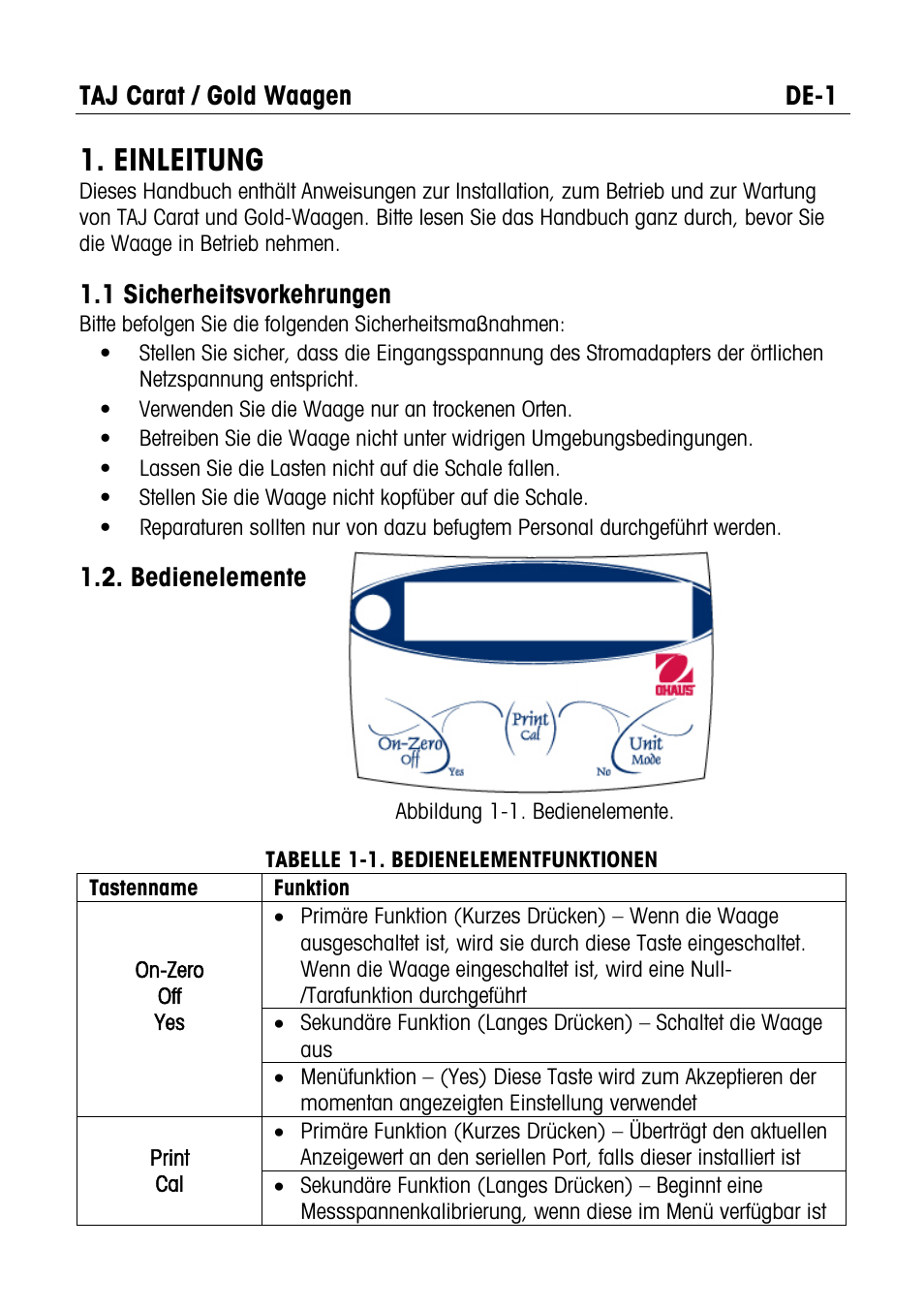 TAJ Carat / Gold Waagen DE-1

1. EINLEITUNG
Dieses Handbuch enthält Anweisungen zur Installation, zum Betrieb und zur Wartung von TAJ Carat und Gold-Waagen. Bitte lesen Sie das Handbuch ganz durch, bevor Sie die Waage in Betrieb nehmen.

1.1 Sicherheitsvorkehrungen
Bitte befolgen Sie die folgenden Sicherheitsmaßnahmen:
• Stellen Sie sicher, dass die Eingangsspannung des Stromadapters der örtlichen Netzspannung entspricht.
• Verwenden Sie die Waage nur an trockenen Orten.
• Betreiben Sie die Waage nicht unter widrigen Umgebungsbedingungen.
• Lassen Sie die Lasten nicht auf die Schale fallen.
• Stellen Sie die Waage nicht kopfüber auf die Schale.
• Reparaturen sollten nur von dazu befugtem Personal durchgeführt werden.

1.2. Bedienelemente

OHAUS
On-Zero Off Yes
Print Cal
Unit Mode No

Abbildung 1-1. Bedienelemente.

TABELLE 1-1. BEDIENELEMENTFUNKTIONEN

| Tastenname | Funktion |
|---|---|
| On-Zero Off Yes | • Primäre Funktion (Kurzes Drücken) – Wenn die Waage ausgeschaltet ist, wird sie durch diese Taste eingeschaltet. Wenn die Waage eingeschaltet ist, wird eine Null-/Tarafunktion durchgeführt |
| | • Sekundäre Funktion (Langes Drücken) – Schaltet die Waage aus |
| | • Menüfunktion – (Yes) Diese Taste wird zum Akzeptieren der momentan angezeigten Einstellung verwendet |
| Print Cal | • Primäre Funktion (Kurzes Drücken) – Überträgt den aktuellen Anzeigewert an den seriellen Port, falls dieser installiert ist |
| | • Sekundäre Funktion (Langes Drücken) – Beginnt eine Messspannenkalibrierung, wenn diese im Menü verfügbar ist |